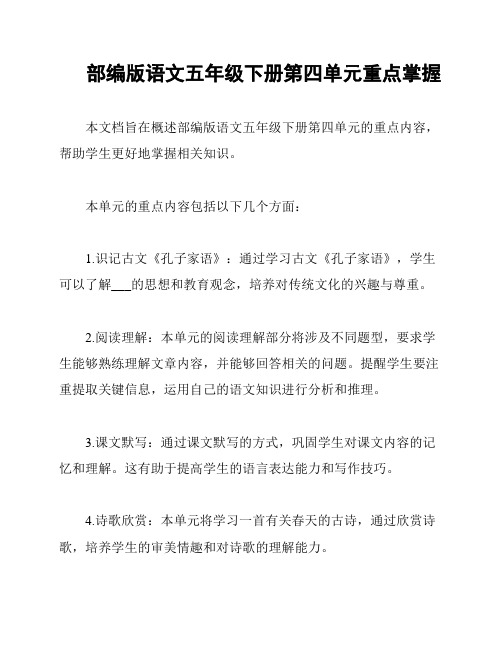 部编版语文五年级下册第四单元重点掌握

本文档旨在概述部编版语文五年级下册第四单元的重点内容，帮助学生更好地掌握相关知识。

本单元的重点内容包括以下几个方面：

1.识记古文《孔子家语》：通过学习古文《孔子家语》，学生可以了解___的思想和教育观念，培养对传统文化的兴趣与尊重。

2.阅读理解：本单元的阅读理解部分将涉及不同题型，要求学生能够熟练理解文章内容，并能够回答相关的问题。提醒学生要注重提取关键信息，运用自己的语文知识进行分析和推理。

3.课文默写：通过课文默写的方式，巩固学生对课文内容的记忆和理解。这有助于提高学生的语言表达能力和写作技巧。

4.诗歌欣赏：本单元将学习一首有关春天的古诗，通过欣赏诗歌，培养学生的审美情趣和对诗歌的理解能力。